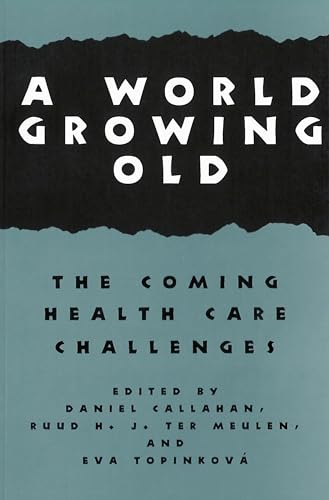 A WORLD GROWING OLD

THE COMING HEALTH CARE CHALLENGES

EDITED BY
DANIEL CALLAHAN,
RUUD H. J. TER MEULEN,
AND
EVA TOPINKOVÁ